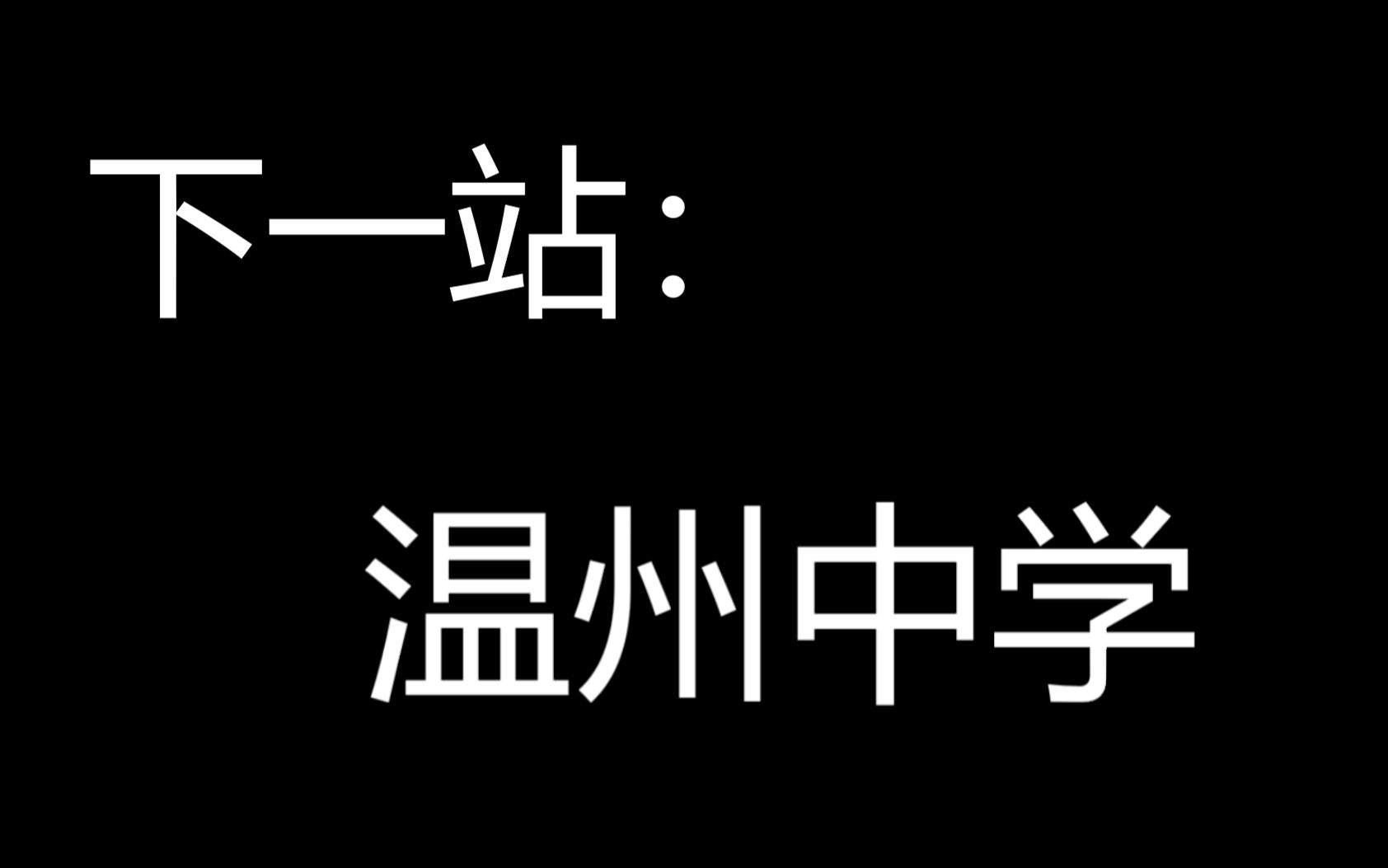 下一站：

温州中学